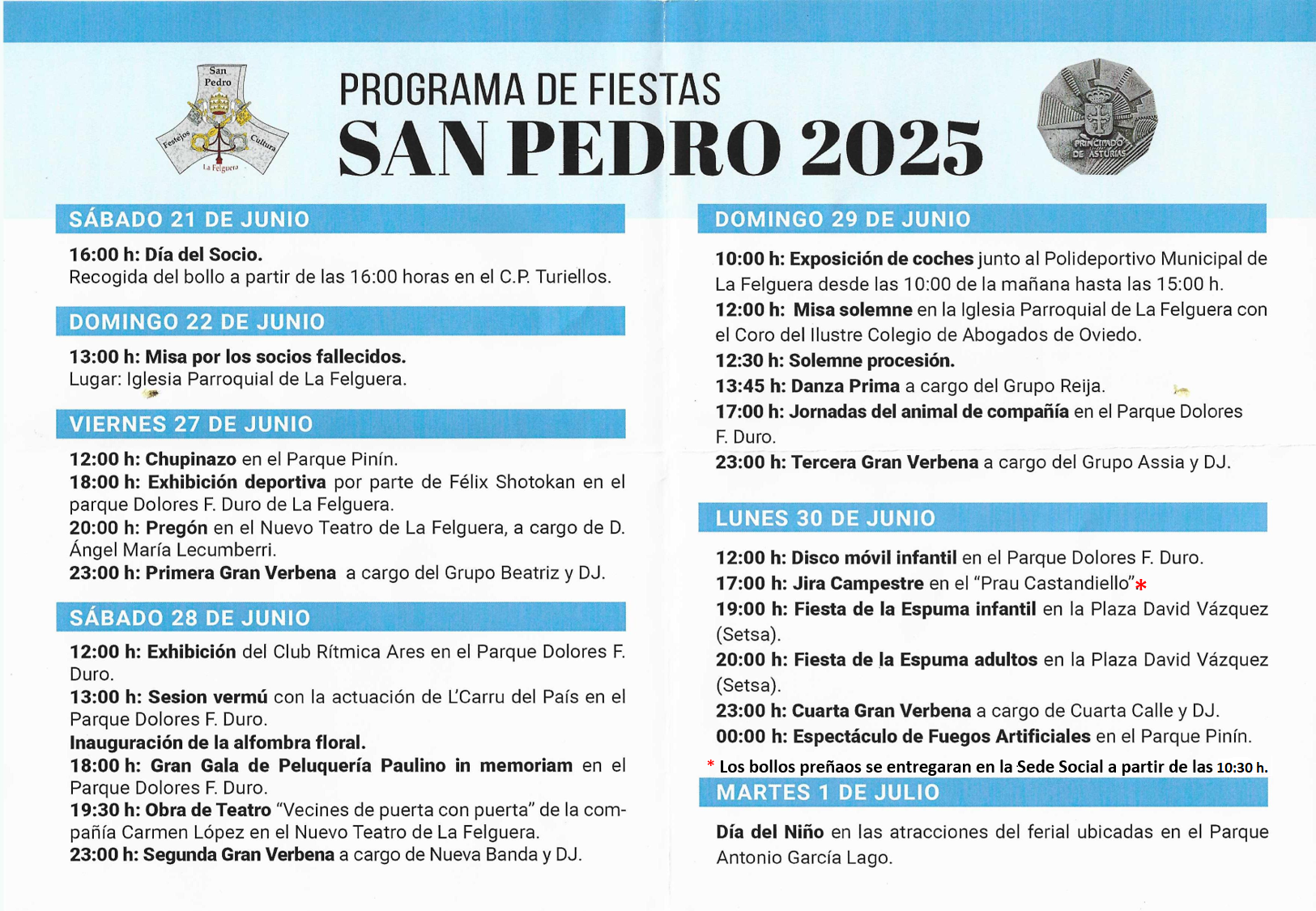 San Pedro
Festejos Cultura
La Felguera

PROGRAMA DE FIESTAS
SAN PEDRO 2025

PRINCIPADO DE ASTURIAS

SÁBADO 21 DE JUNIO

16:00 h: Día del Socio.
Recogida del bollo a partir de las 16:00 horas en el C.P. Turiellos.

DOMINGO 22 DE JUNIO

13:00 h: Misa por los socios fallecidos.
Lugar: Iglesia Parroquial de La Felguera.

VIERNES 27 DE JUNIO

12:00 h: Chupinazo en el Parque Pinín.
18:00 h: Exhibición deportiva por parte de Félix Shotokan en el parque Dolores F. Duro de La Felguera.
20:00 h: Pregón en el Nuevo Teatro de La Felguera, a cargo de D. Ángel María Lecumberri.
23:00 h: Primera Gran Verbena a cargo del Grupo Beatriz y DJ.

SÁBADO 28 DE JUNIO

12:00 h: Exhibición del Club Rítmica Ares en el Parque Dolores F. Duro.
13:00 h: Sesion vermú con la actuación de L'Carru del País en el Parque Dolores F. Duro.
Inauguración de la alfombra floral.
18:00 h: Gran Gala de Peluquería Paulino in memoriam en el Parque Dolores F. Duro.
19:30 h: Obra de Teatro "Vecines de puerta con puerta" de la compañía Carmen López en el Nuevo Teatro de La Felguera.
23:00 h: Segunda Gran Verbena a cargo de Nueva Banda y DJ.

DOMINGO 29 DE JUNIO

10:00 h: Exposición de coches junto al Polideportivo Municipal de La Felguera desde las 10:00 de la mañana hasta las 15:00 h.
12:00 h: Misa solemne en la Iglesia Parroquial de La Felguera con el Coro del Ilustre Colegio de Abogados de Oviedo.
12:30 h: Solemne procesión.
13:45 h: Danza Prima a cargo del Grupo Reija.
17:00 h: Jornadas del animal de compañía en el Parque Dolores F. Duro.
23:00 h: Tercera Gran Verbena a cargo del Grupo Assia y DJ.

LUNES 30 DE JUNIO

12:00 h: Disco móvil infantil en el Parque Dolores F. Duro.
17:00 h: Jira Campestre en el "Prau Castandiello"*
19:00 h: Fiesta de la Espuma infantil en la Plaza David Vázquez (Setsa).
20:00 h: Fiesta de la Espuma adultos en la Plaza David Vázquez (Setsa).
23:00 h: Cuarta Gran Verbena a cargo de Cuarta Calle y DJ.
00:00 h: Espectáculo de Fuegos Artificiales en el Parque Pinín.

* Los bollos preñaos se entregaran en la Sede Social a partir de las 10:30 h.

MARTES 1 DE JULIO

Día del Niño en las atracciones del ferial ubicadas en el Parque Antonio García Lago.